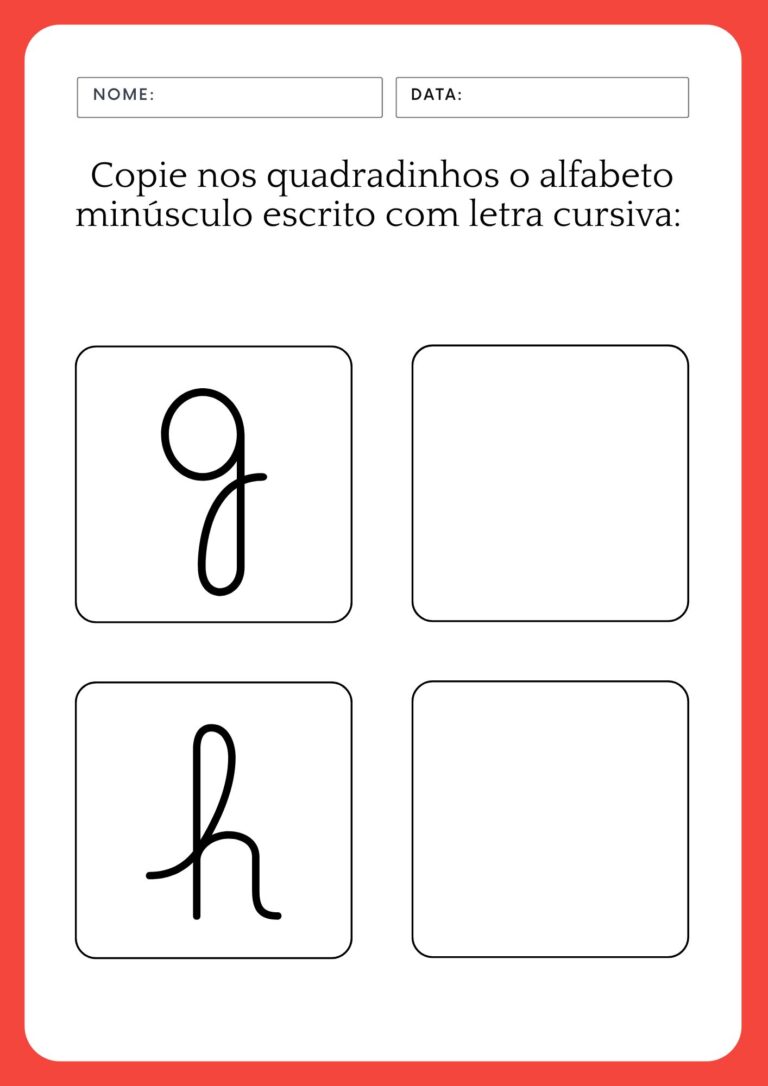 NOME:

DATA:

Copie nos quadradinhos o alfabeto minúsculo escrito com letra cursiva:

g

h